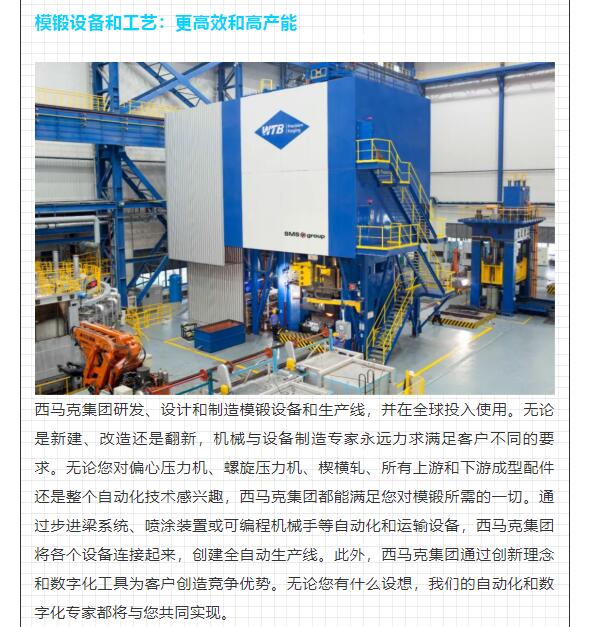 模锻设备和工艺：更高效和高产能

WTB Precision Forging

SMS group

西马克集团研发、设计和制造模锻设备和生产线，并在全球投入使用。无论是新建、改造还是翻新，机械与设备制造专家永远力求满足客户不同的要求。无论您对偏心压力机、螺旋压力机、楔横轧、所有上游和下游成型配件还是整个自动化技术感兴趣，西马克集团都能满足您对模锻所需的一切。通过步进梁系统、喷涂装置或可编程机械手等自动化和运输设备，西马克集团将各个设备连接起来，创建全自动生产线。此外，西马克集团通过创新理念和数字化工具为客户创造竞争优势。无论您有什么设想，我们的自动化和数字化专家都将与您共同实现。